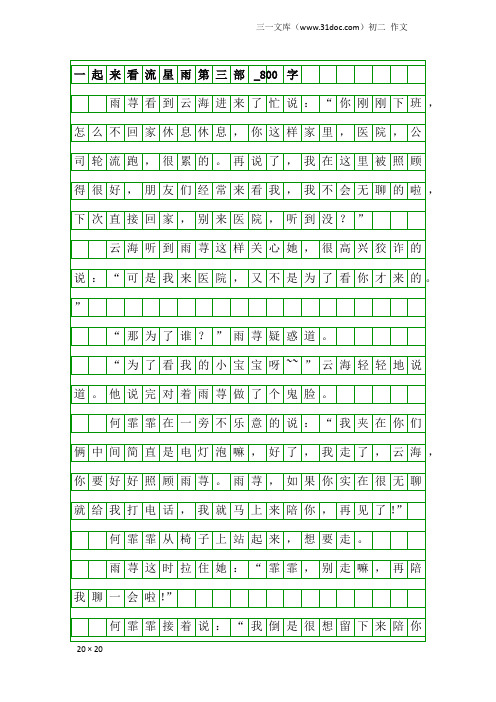 三一文库（www.31doc.com）初二 作文

一起来看流星雨第三部_800字

雨荨看到云海进来了忙说：“你刚刚下班，怎么不回家休息休息，你这样家里，医院，公司轮流跑，很累的。再说了，我在这里被照顾得很好，朋友们经常来看我，我不会无聊的啦，下次直接回家，别来医院，听到没？”

云海听到雨荨这样关心她，很高兴狡诈的说：“可是我来医院，又不是为了看你才来的。”

“那为了谁？”雨荨疑惑道。

“为了看我的小宝宝呀``”云海轻轻地说道。他说完对着雨荨做了个鬼脸。

何霏霏在一旁不乐意的说：“我夹在你们俩中间简直是电灯泡嘛，好了，我走了，云海，你要好好照顾雨荨。雨荨，如果你实在很无聊就给我打电话，我就马上来陪你，再见了!”

何霏霏从椅子上站起来，想要走。

雨荨这时拉住她：“霏霏，别走嘛，再陪我聊一会啦!”

何霏霏接着说：“我倒是很想留下来陪你

20×20